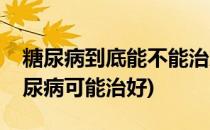 糖尿病到底能不能治
尿病可能治好)